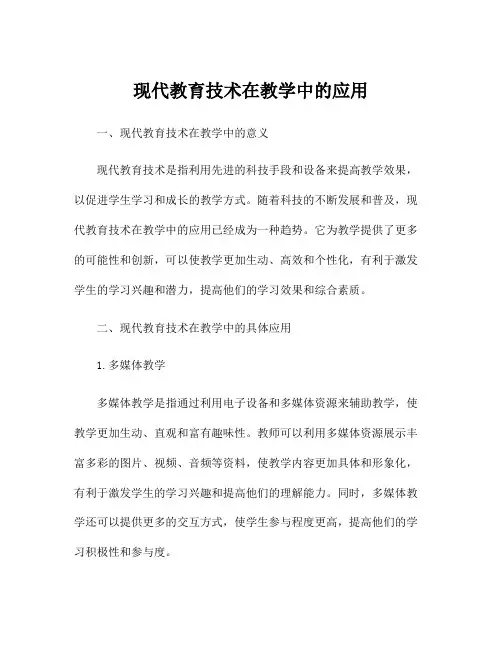 现代教育技术在教学中的应用

一、现代教育技术在教学中的意义

现代教育技术是指利用先进的科技手段和设备来提高教学效果，以促进学生学习和成长的教学方式。随着科技的不断发展和普及，现代教育技术在教学中的应用已经成为一种趋势。它为教学提供了更多的可能性和创新，可以使教学更加生动、高效和个性化，有利于激发学生的学习兴趣和潜力，提高他们的学习效果和综合素质。

二、现代教育技术在教学中的具体应用

1. 多媒体教学

多媒体教学是指通过利用电子设备和多媒体资源来辅助教学，使教学更加生动、直观和富有趣味性。教师可以利用多媒体资源展示丰富多彩的图片、视频、音频等资料，使教学内容更加具体和形象化，有利于激发学生的学习兴趣和提高他们的理解能力。同时，多媒体教学还可以提供更多的交互方式，使学生参与程度更高，提高他们的学习积极性和参与度。